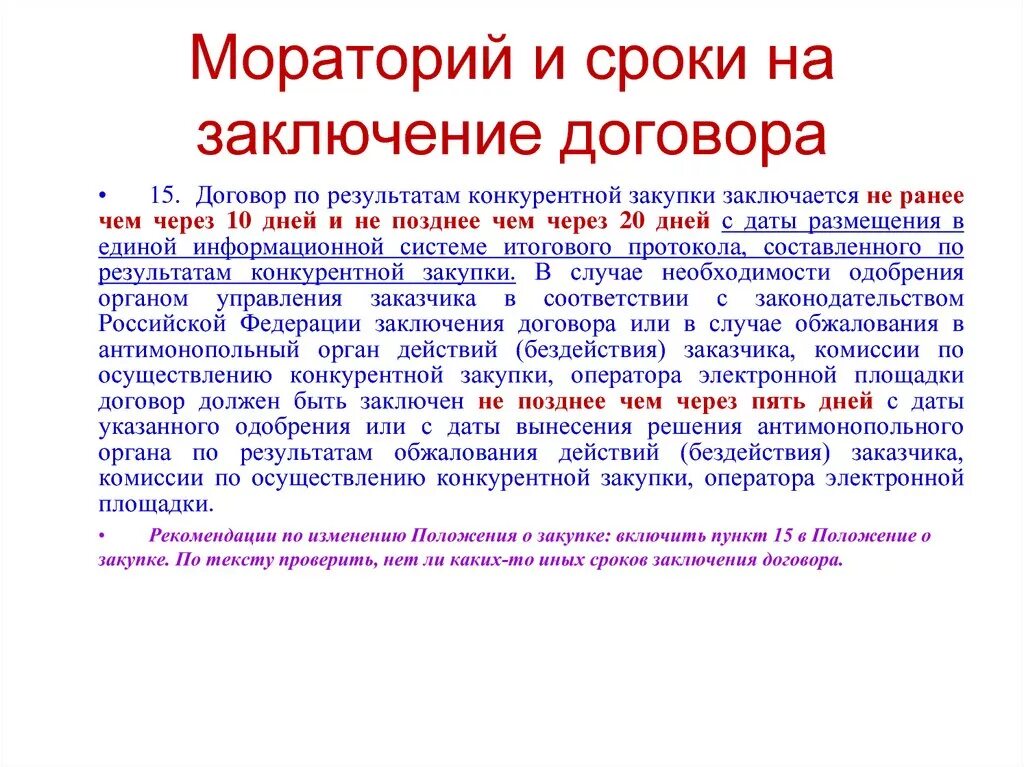 Мораторий и сроки на заключение договора

• 15. Договор по результатам конкурентной закупки заключается не ранее чем через 10 дней и не позднее чем через 20 дней с даты размещения в единой информационной системе итогового протокола, составленного по результатам конкурентной закупки. В случае необходимости одобрения органом управления заказчика в соответствии с законодательством Российской Федерации заключения договора или в случае обжалования в антимонопольный орган действий (бездействия) заказчика, комиссии по осуществлению конкурентной закупки, оператора электронной площадки договор должен быть заключен не позднее чем через пять дней с даты указанного одобрения или с даты вынесения решения антимонопольного органа по результатам обжалования действий (бездействия) заказчика, комиссии по осуществлению конкурентной закупки, оператора электронной площадки.

• Рекомендации по изменению Положения о закупке: включить пункт 15 в Положение о закупке. По тексту проверить, нет ли каких-то иных сроков заключения договора.